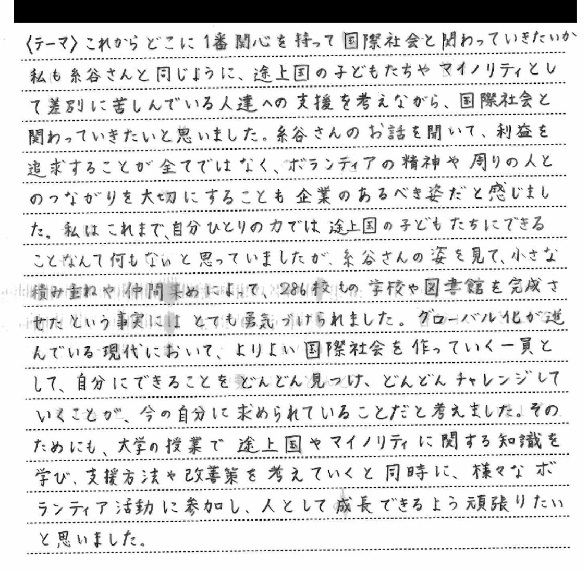 〈テーマ〉これからどこに1番関心を持って国際社会と関わっていきたいか

私も糸谷さんと同じように、途上国の子どもたちやマイノリティとして差別に苦しんでいる人達への支援を考えながら、国際社会と関わっていきたいと思いました。糸谷さんのお話を聞いて、利益を追求することが全てではなく、ボランティアの精神や周りの人とのつながりを大切にすることも企業のあるべき姿だと感じました。私はこれまで、自分ひとりの力では途上国の子どもたちにできることなんて何もないと思っていましたが、糸谷さんの姿を見て、小さな積み重ねや仲間集めによって、286校もの学校や図書館を完成させたという事実にはとても勇気づけられました。グローバル化が進んでいる現代において、よりよい国際社会を作っていく一員として、自分にできることをどんどん見つけ、どんどんチャレンジしていくことが、今の自分に求められていることだと考えました。そのためにも、大学の授業で途上国やマイノリティに関する知識を学び、支援方法や改善策を考えていくと同時に、様々なボランティア活動に参加し、人として成長できるよう頑張りたいと思いました。